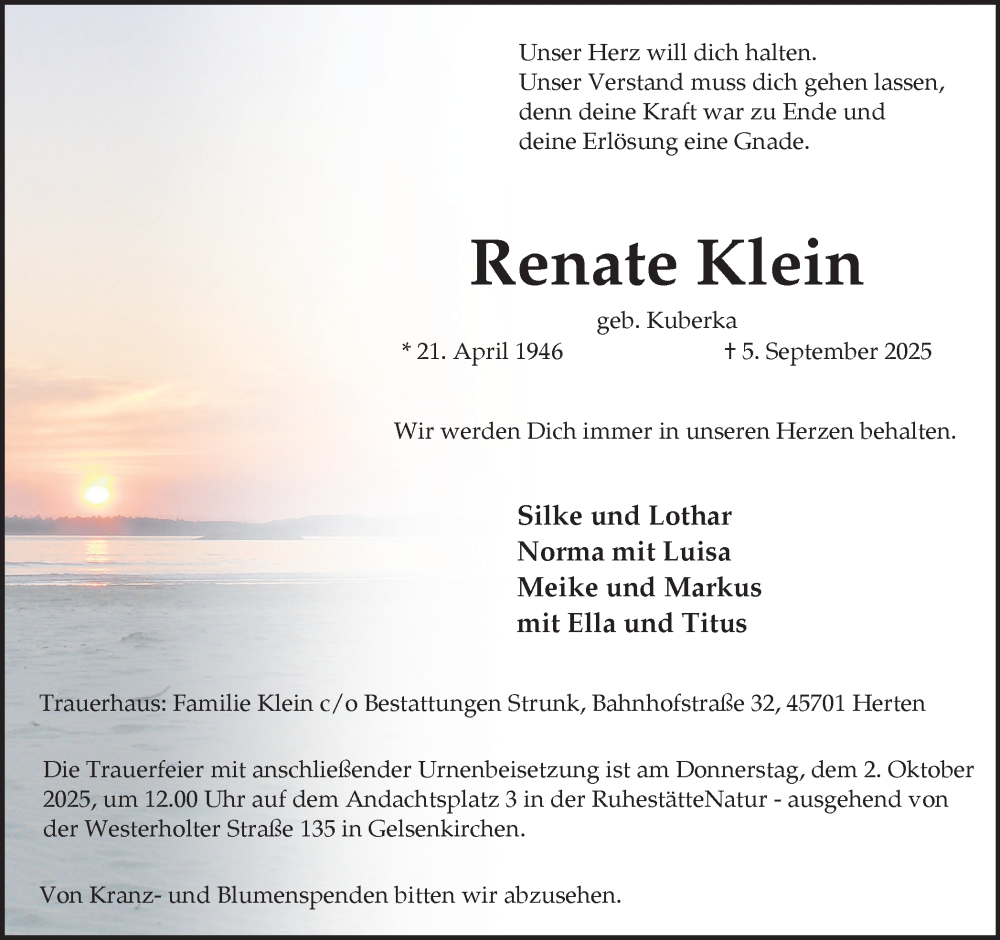 Unser Herz will dich halten.
Unser Verstand muss dich gehen lassen,
denn deine Kraft war zu Ende und
deine Erlösung eine Gnade.

Renate Klein

geb. Kuberka
* 21. April 1946 † 5. September 2025

Wir werden Dich immer in unseren Herzen behalten.

Silke und Lothar
Norma mit Luisa
Meike und Markus
mit Ella und Titus

Trauerhaus: Familie Klein c/o Bestattungen Strunk, Bahnhofstraße 32, 45701 Herten

Die Trauerfeier mit anschließender Urnenbeisetzung ist am Donnerstag, dem 2. Oktober 2025, um 12.00 Uhr auf dem Andachtsplatz 3 in der RuhestätteNatur - ausgehend von der Westerholter Straße 135 in Gelsenkirchen.

Von Kranz- und Blumenspenden bitten wir abzusehen.